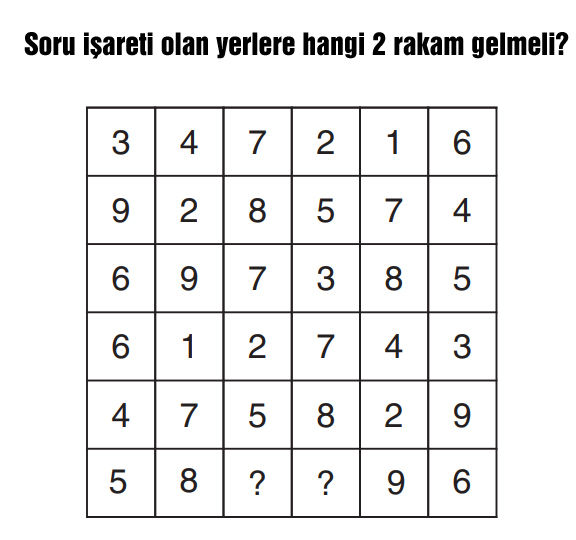 Soru işareti olan yerlere hangi 2 rakam gelmeli?

| 3 | 4 | 7 | 2 | 1 | 6 |
|---|---|---|---|---|---|
| 9 | 2 | 8 | 5 | 7 | 4 |
| 6 | 9 | 7 | 3 | 8 | 5 |
| 6 | 1 | 2 | 7 | 4 | 3 |
| 4 | 7 | 5 | 8 | 2 | 9 |
| 5 | 8 | ? | ? | 9 | 6 |